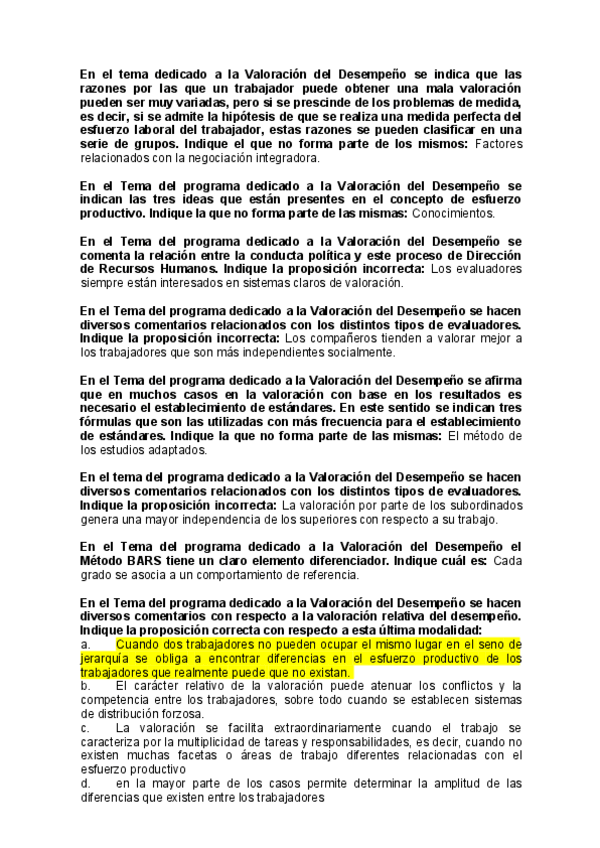 En el tema dedicado a la Valoración del Desempeño se indica que las razones por las que un trabajador puede obtener una mala valoración pueden ser muy variadas, pero si se prescinde de los problemas de medida, es decir, si se admite la hipótesis de que se realiza una medida perfecta del esfuerzo laboral del trabajador, estas razones se pueden clasificar en una serie de grupos. Indique el que no forma parte de los mismos: Factores relacionados con la negociación integradora.

En el Tema del programa dedicado a la Valoración del Desempeño se indican las tres ideas que están presentes en el concepto de esfuerzo productivo. Indique la que no forma parte de las mismas: Conocimientos.

En el Tema del programa dedicado a la Valoración del Desempeño se comenta la relación entre la conducta política y este proceso de Dirección de Recursos Humanos. Indique la proposición incorrecta: Los evaluadores siempre están interesados en sistemas claros de valoración.

En el Tema del programa dedicado a la Valoración del Desempeño se hacen diversos comentarios relacionados con los distintos tipos de evaluadores. Indique la proposición incorrecta: Los compañeros tienden a valorar mejor a los trabajadores que son más independientes socialmente.

En el Tema del programa dedicado a la Valoración del Desempeño se afirma que en muchos casos en la valoración con base en los resultados es necesario el establecimiento de estándares. En este sentido se indican tres fórmulas que son las utilizadas con más frecuencia para el establecimiento de estándares. Indique la que no forma parte de las mismas: El método de los estudios adaptados.

En el tema del programa dedicado a la Valoración del Desempeño se hacen diversos comentarios relacionados con los distintos tipos de evaluadores. Indique la proposición incorrecta: La valoración por parte de los subordinados genera una mayor independencia de los superiores con respecto a su trabajo.

En el Tema del programa dedicado a la Valoración del Desempeño el Método BARS tiene un claro elemento diferenciador. Indique cuál es: Cada grado se asocia a un comportamiento de referencia.

En el Tema del programa dedicado a la Valoración del Desempeño se hacen diversos comentarios con respecto a la valoración relativa del desempeño. Indique la proposición correcta con respecto a esta última modalidad:
a. Cuando dos trabajadores no pueden ocupar el mismo lugar en el seno de jerarquía se obliga a encontrar diferencias en el esfuerzo productivo de los trabajadores que realmente puede que no existan.
b. El carácter relativo de la valoración puede atenuar los conflictos y la competencia entre los trabajadores, sobre todo cuando se establecen sistemas de distribución forzosa.
c. La valoración se facilita extraordinariamente cuando el trabajo se caracteriza por la multiplicidad de tareas y responsabilidades, es decir, cuando no existen muchas facetas o áreas de trabajo diferentes relacionadas con el esfuerzo productivo
d. en la mayor parte de los casos permite determinar la amplitud de las diferencias que existen entre los trabajadores